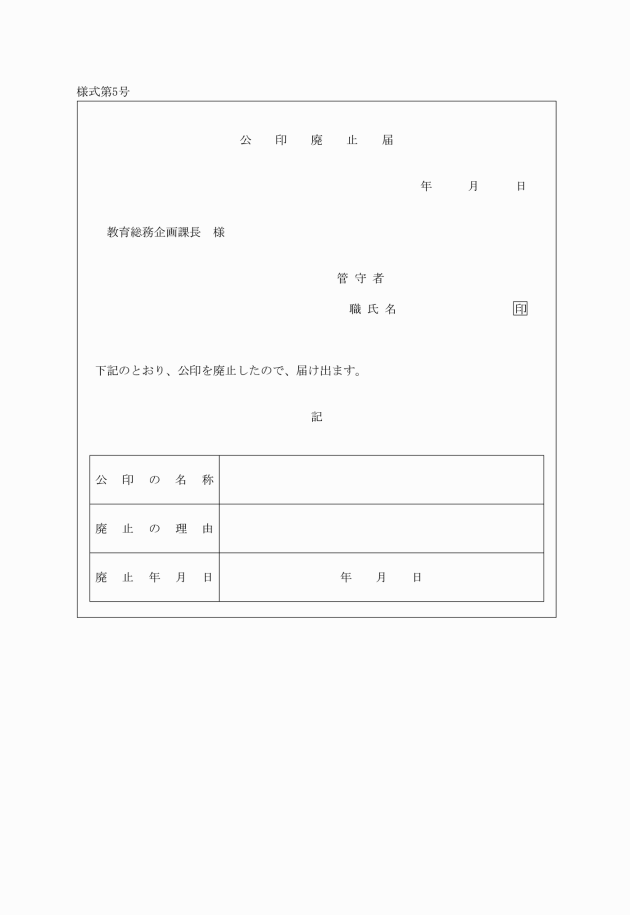 様式第5号

公　印　廃　止　届

年　　月　　日

教育総務企画課長　様

管 守 者

職 氏 名　　　　　　　印

下記のとおり、公印を廃止したので、届け出ます。

記

| 公　印　の　名　称 | |
|---|---|
| 廃　止　の　理　由 | |
| 廃　止　年　月　日 | 年　　月　　日 |